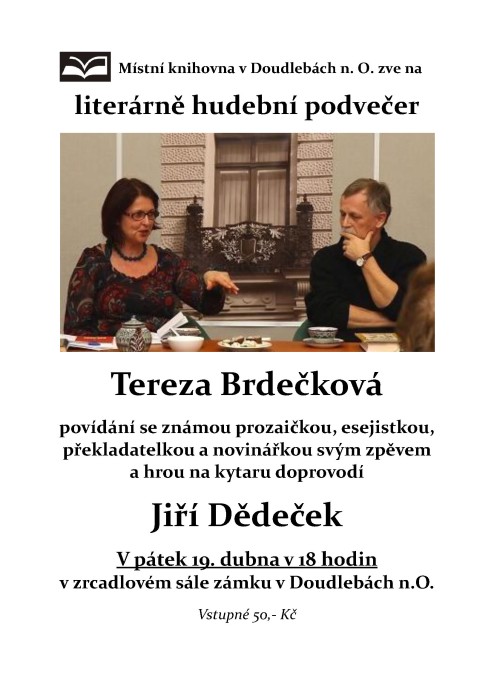 Místní knihovna v Doudlebách n. O. zve na

literárně hudební podvečer

Tereza Brdečková

povídání se známou prozaičkou, esejistkou, překladatelkou a novinářkou svým zpěvem a hrou na kytaru doprovodí

Jiří Dědeček

V pátek 19. dubna v 18 hodin
v zrcadlovém sále zámku v Doudlebách n.O.

Vstupné 50,- Kč